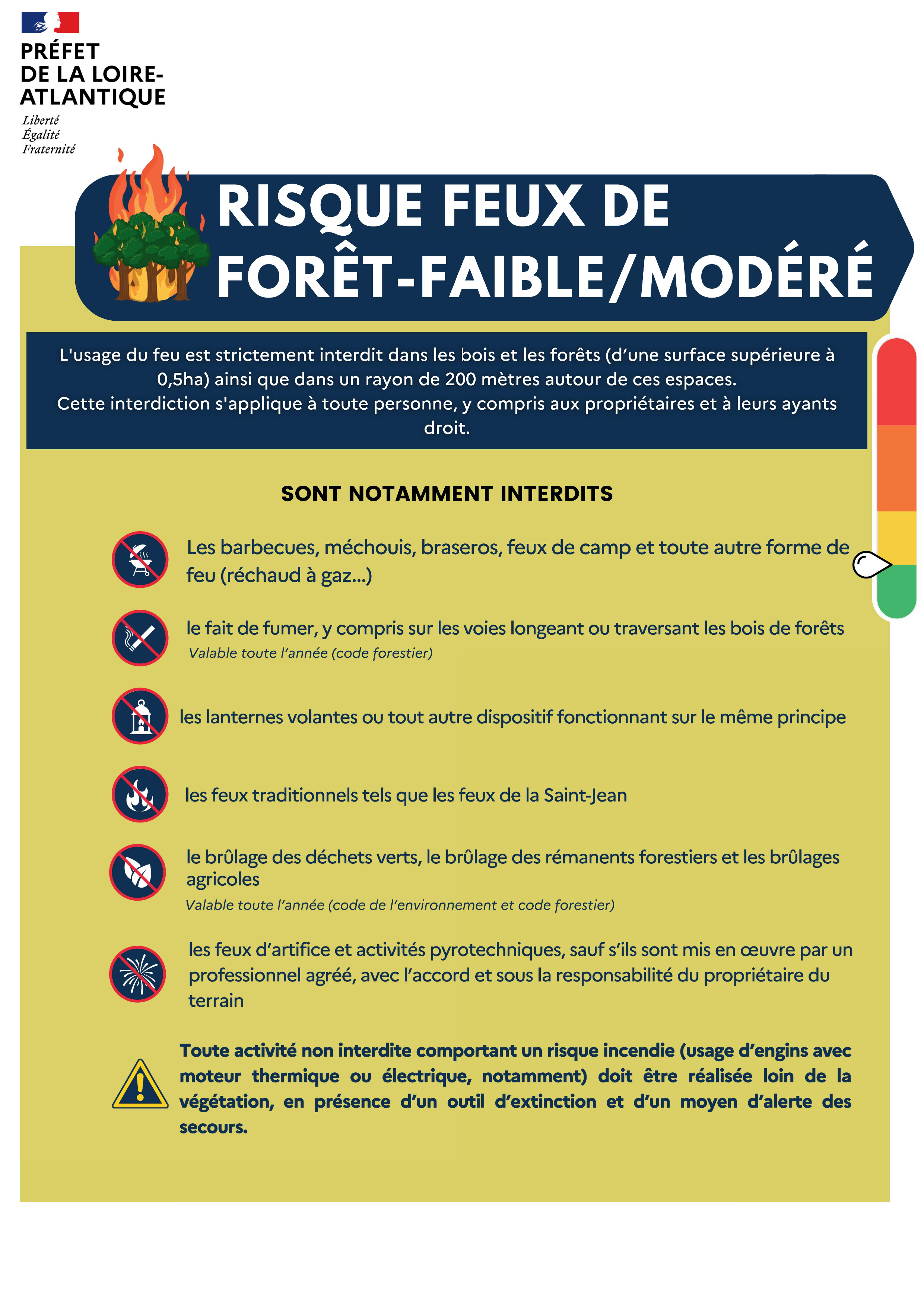 PRÉFET
DE LA LOIRE-ATLANTIQUE
Liberté
Égalité
Fraternité

RISQUE FEUX DE FORÊT-FAIBLE/MODÉRÉ

L'usage du feu est strictement interdit dans les bois et les forêts (d'une surface supérieure à 0,5ha) ainsi que dans un rayon de 200 mètres autour de ces espaces.
Cette interdiction s'applique à toute personne, y compris aux propriétaires et à leurs ayants droit.

SONT NOTAMMENT INTERDITS

Les barbecues, méchouis, braseros, feux de camp et toute autre forme de feu (réchaud à gaz...)

le fait de fumer, y compris sur les voies longeant ou traversant les bois de forêts
Valable toute l'année (code forestier)

les lanternes volantes ou tout autre dispositif fonctionnant sur le même principe

les feux traditionnels tels que les feux de la Saint-Jean

le brûlage des déchets verts, le brûlage des rémanents forestiers et les brûlages agricoles
Valable toute l'année (code de l'environnement et code forestier)

les feux d'artifice et activités pyrotechniques, sauf s'ils sont mis en œuvre par un professionnel agréé, avec l'accord et sous la responsabilité du propriétaire du terrain

Toute activité non interdite comportant un risque incendie (usage d'engins avec moteur thermique ou électrique, notamment) doit être réalisée loin de la végétation, en présence d'un outil d'extinction et d'un moyen d'alerte des secours.